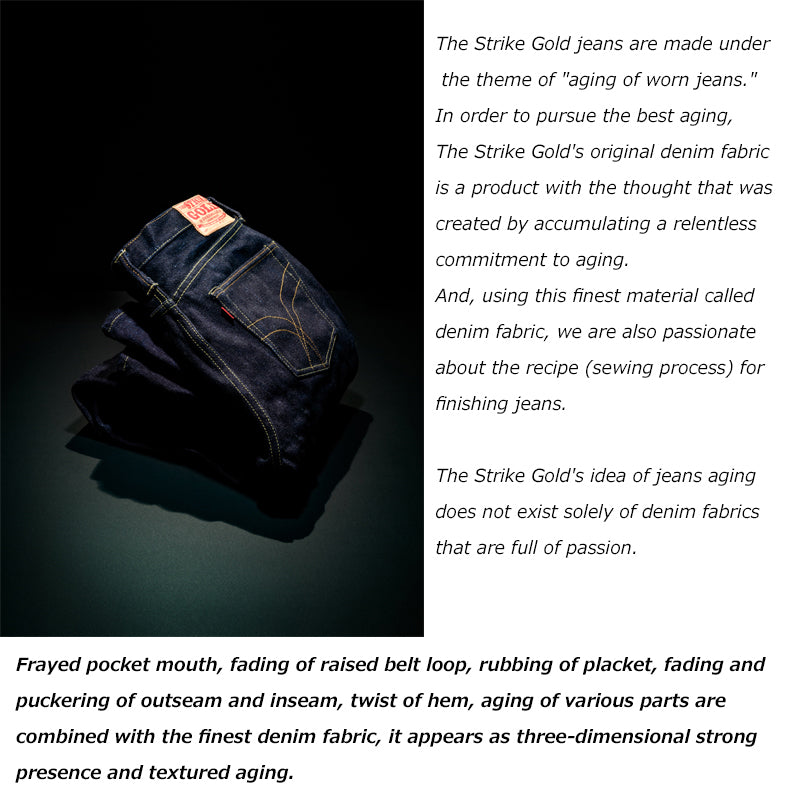 The Strike Gold jeans are made under the theme of "aging of worn jeans." In order to pursue the best aging, The Strike Gold's original denim fabric is a product with the thought that was created by accumulating a relentless commitment to aging.
And, using this finest material called denim fabric, we are also passionate about the recipe (sewing process) for finishing jeans.

The Strike Gold's idea of jeans aging does not exist solely of denim fabrics that are full of passion.

Frayed pocket mouth, fading of raised belt loop, rubbing of placket, fading and puckering of outseam and inseam, twist of hem, aging of various parts are combined with the finest denim fabric, it appears as three-dimensional strong presence and textured aging.